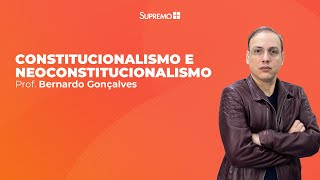 SUPREMO

CONSTITUCIONALISMO E NEOCONSTITUCIONALISMO
Prof. Bernardo Gonçalves